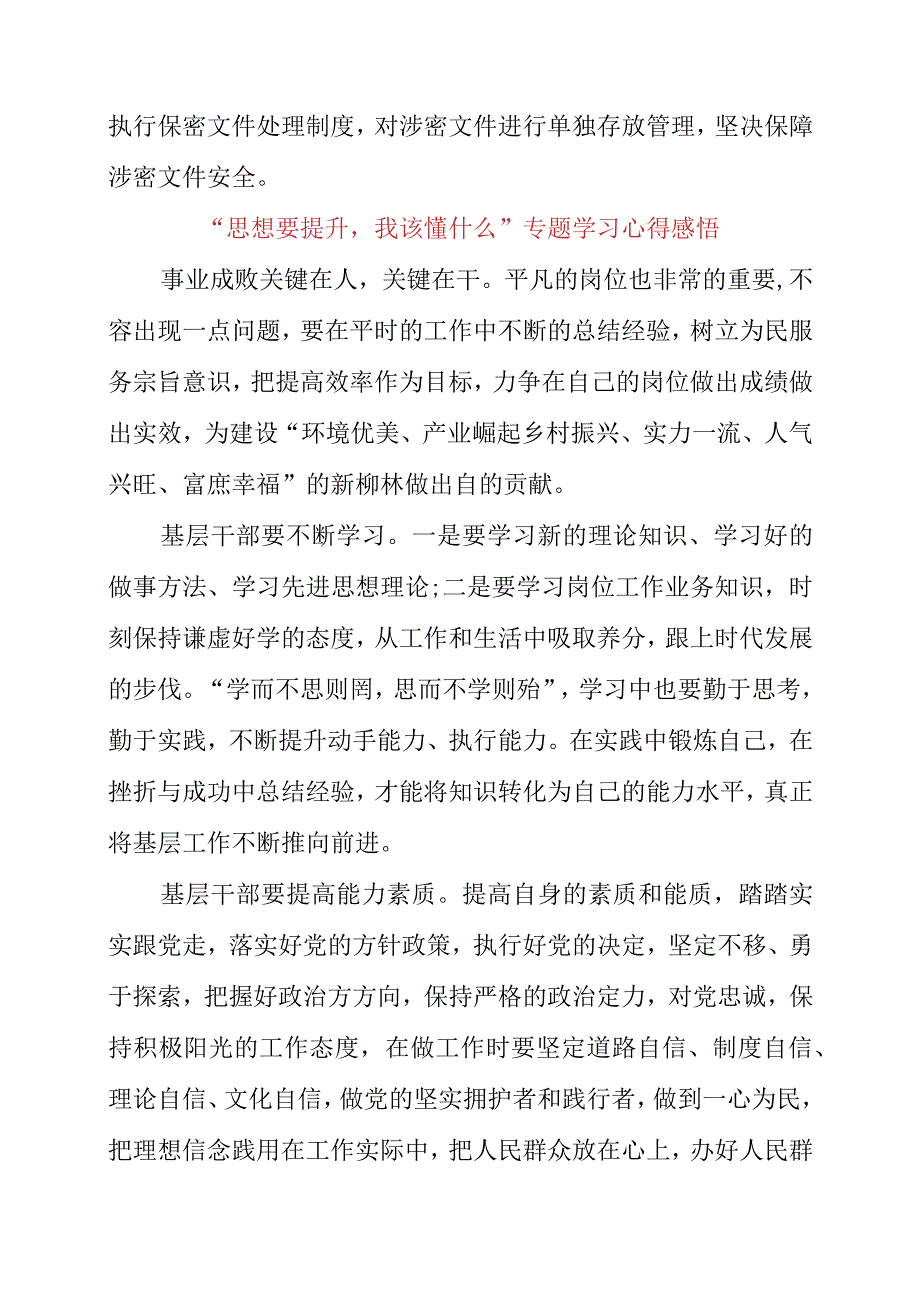 执行保密文件处理制度，对涉密文件进行单独存放管理，坚决保障涉密文件安全。

“思想要提升，我该懂什么”专题学习心得感悟

事业成败关键在人，关键在干。平凡的岗位也非常的重要,不容出现一点问题，要在平时的工作中不断的总结经验，树立为民服务宗旨意识，把提高效率作为目标，力争在自己的岗位做出成绩做出实效，为建设“环境优美、产业崛起乡村振兴、实力一流、人气兴旺、富庶幸福”的新柳林做出自的贡献。

基层干部要不断学习。一是要学习新的理论知识、学习好的做事方法、学习先进思想理论;二是要学习岗位工作业务知识，时刻保持谦虚好学的态度，从工作和生活中吸取养分，跟上时代发展的步伐。“学而不思则罔，思而不学则殆”，学习中也要勤于思考，勤于实践，不断提升动手能力、执行能力。在实践中锻炼自己，在挫折与成功中总结经验，才能将知识转化为自己的能力水平，真正将基层工作不断推向前进。

基层干部要提高能力素质。提高自身的素质和能质，踏踏实实跟党走，落实好党的方针政策，执行好党的决定，坚定不移、勇于探索，把握好政治方方向，保持严格的政治定力，对党忠诚，保持积极阳光的工作态度，在做工作时要坚定道路自信、制度自信、理论自信、文化自信，做党的坚实拥护者和践行者，做到一心为民，把理想信念践用在工作实际中，把人民群众放在心上，办好人民群